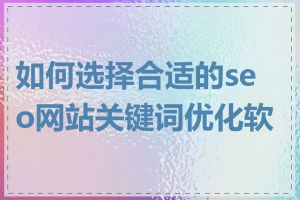 如何选择合适的seo网站关键词优化软